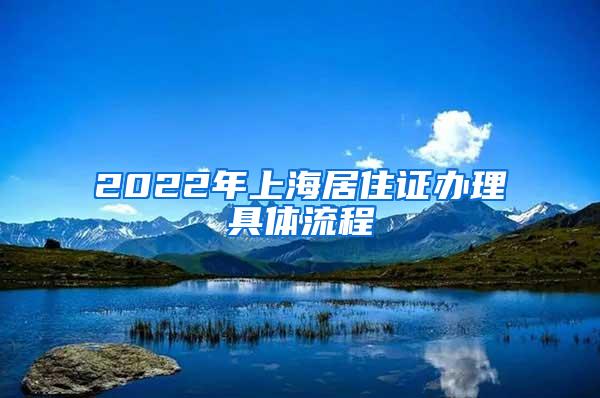 2022年上海居住证办理具体流程